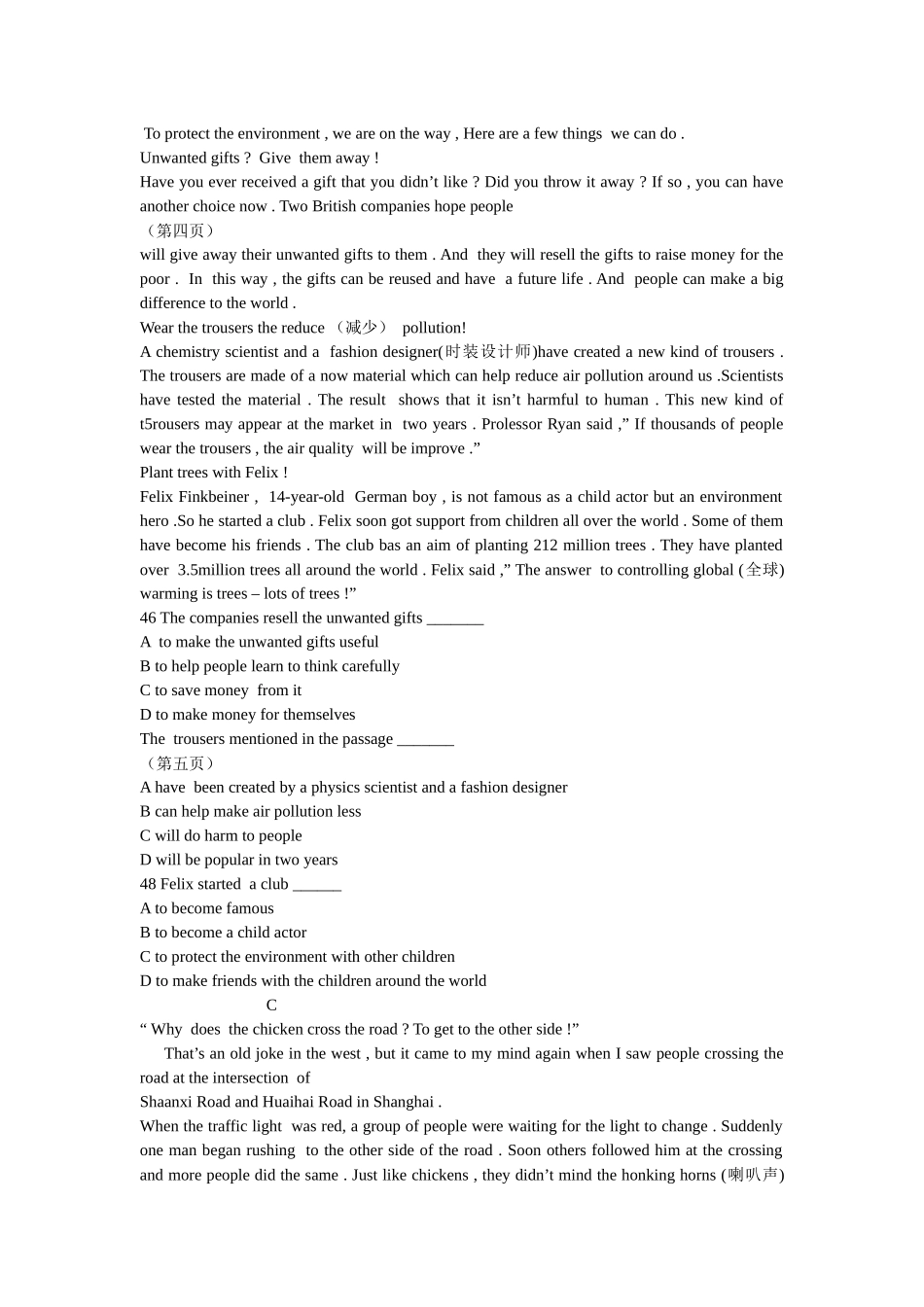 To protect the environment , we are on the way , Here are a few things we can do .
Unwanted gifts ? Give them away !
Have you ever received a gift that you didn’t like ? Did you throw it away ? If so , you can have another choice now . Two British companies hope people
（第四页）
will give away their unwanted gifts to them . And they will resell the gifts to raise money for the poor . In this way , the gifts can be reused and have a future life . And people can make a big difference to the world .
Wear the trousers the reduce （减少） pollution!
A chemistry scientist and a fashion designer(时装设计师)have created a new kind of trousers . The trousers are made of a now material which can help reduce air pollution around us .Scientists have tested the material . The result shows that it isn’t harmful to human . This new kind of t5rousers may appear at the market in two years . Prolessor Ryan said ,” If thousands of people wear the trousers , the air quality will be improve .”
Plant trees with Felix !
Felix Finkbeiner , 14-year-old German boy , is not famous as a child actor but an environment hero .So he started a club . Felix soon got support from children all over the world . Some of them have become his friends . The club bas an aim of planting 212 million trees . They have planted over 3.5million trees all around the world . Felix said ,” The answer to controlling global (全球) warming is trees – lots of trees !”
46 The companies resell the unwanted gifts _______
A to make the unwanted gifts useful
B to help people learn to think carefully
C to save money from it
D to make money for themselves
The trousers mentioned in the passage _______
（第五页）
A have been created by a physics scientist and a fashion designer
B can help make air pollution less
C will do harm to people
D will be popular in two years
48 Felix started a club ______
A to become famous
B to become a child actor
C to protect the environment with other children
D to make friends with the children around the world
C
“ Why does the chicken cross the road ? To get to the other side !”
That’s an old joke in the west , but it came to my mind again when I saw people crossing the road at the intersection of
Shaanxi Road and Huaihai Road in Shanghai .
When the traffic light was red, a group of people were waiting for the light to change . Suddenly one man began rushing to the other side of the road . Soon others followed him at the crossing and more people did the same . Just like chickens , they didn’t mind the honking horns (喇叭声)